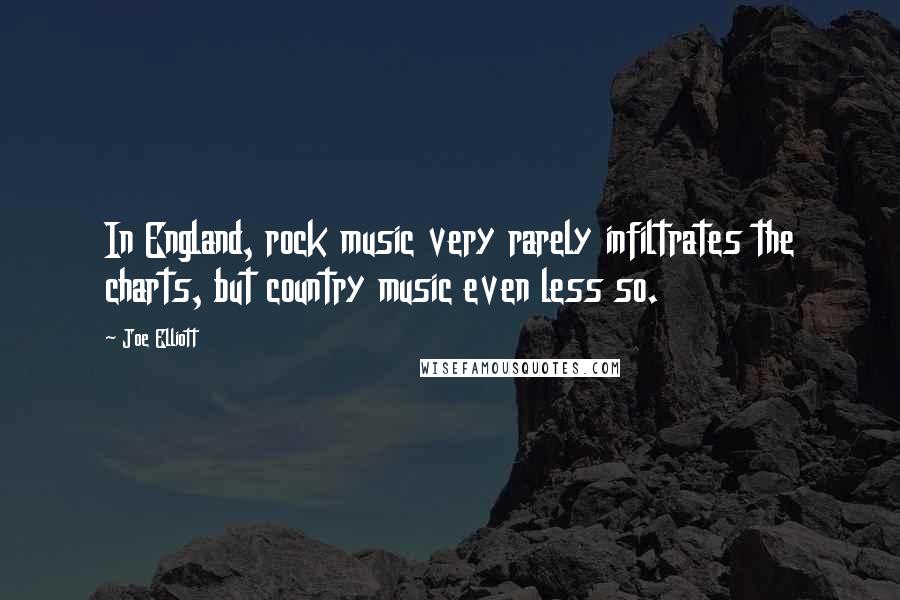 In England, rock music very rarely infiltrates the charts, but country music even less so.

~ Joe Elliott

WISEFAMOUSQUOTES.COM